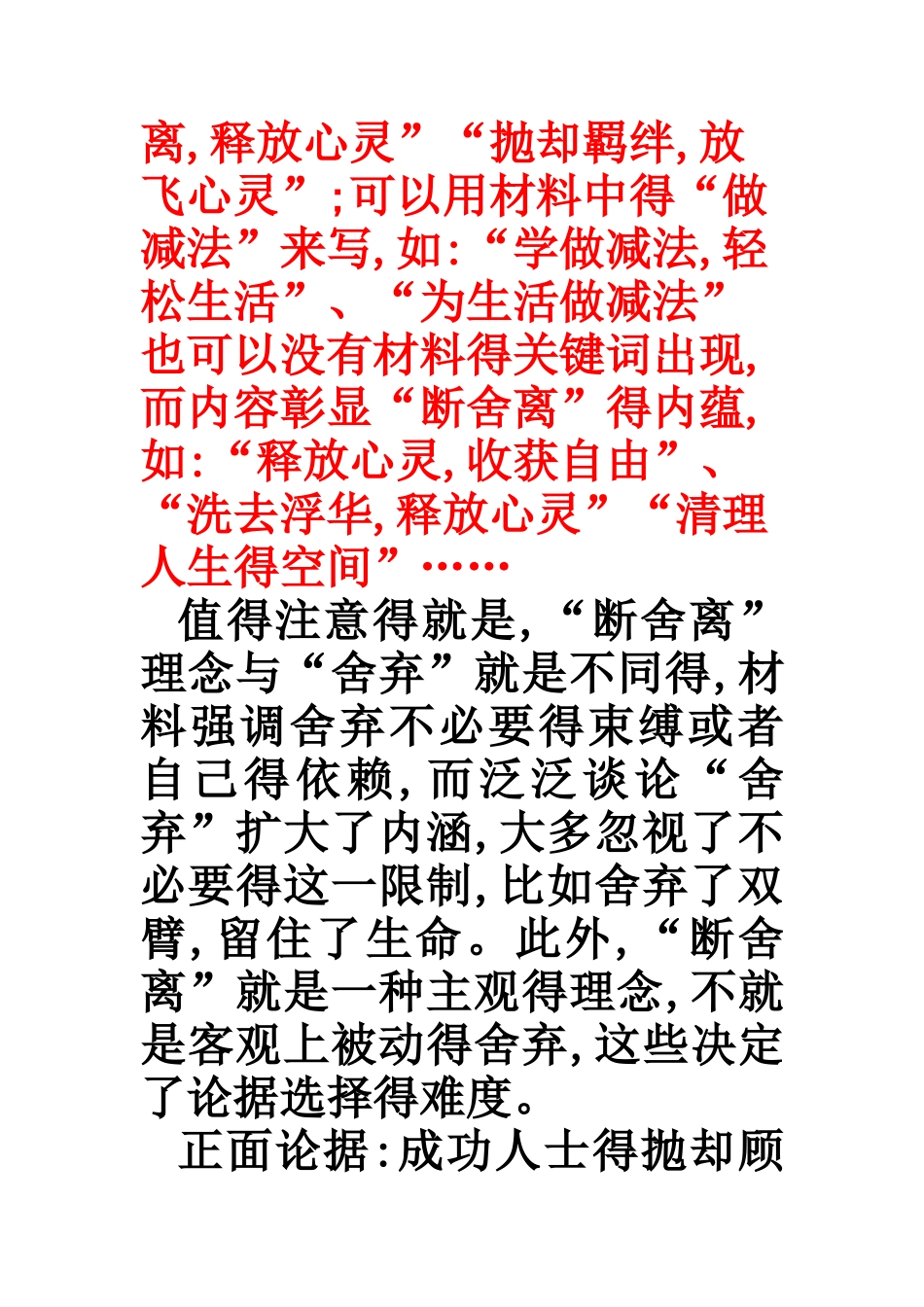 离,释放心灵”“抛却羁绊,放飞心灵”;可以用材料中得“做减法”来写,如:“学做减法,轻松生活”、“为生活做减法”也可以没有材料得关键词出现,而内容彰显“断舍离”得内蕴,如:“释放心灵,收获自由”、“洗去浮华,释放心灵”“清理人生得空间”……

值得注意得就是,“断舍离”理念与“舍弃”就是不同得,材料强调舍弃不必要得束缚或者自己得依赖,而泛泛谈论“舍弃”扩大了内涵,大多忽视了不必要得这一限制,比如舍弃了双臂,留住了生命。此外,“断舍离”就是一种主观得理念,不就是客观上被动得舍弃,这些决定了论据选择得难度。

正面论据:成功人士得抛却顾